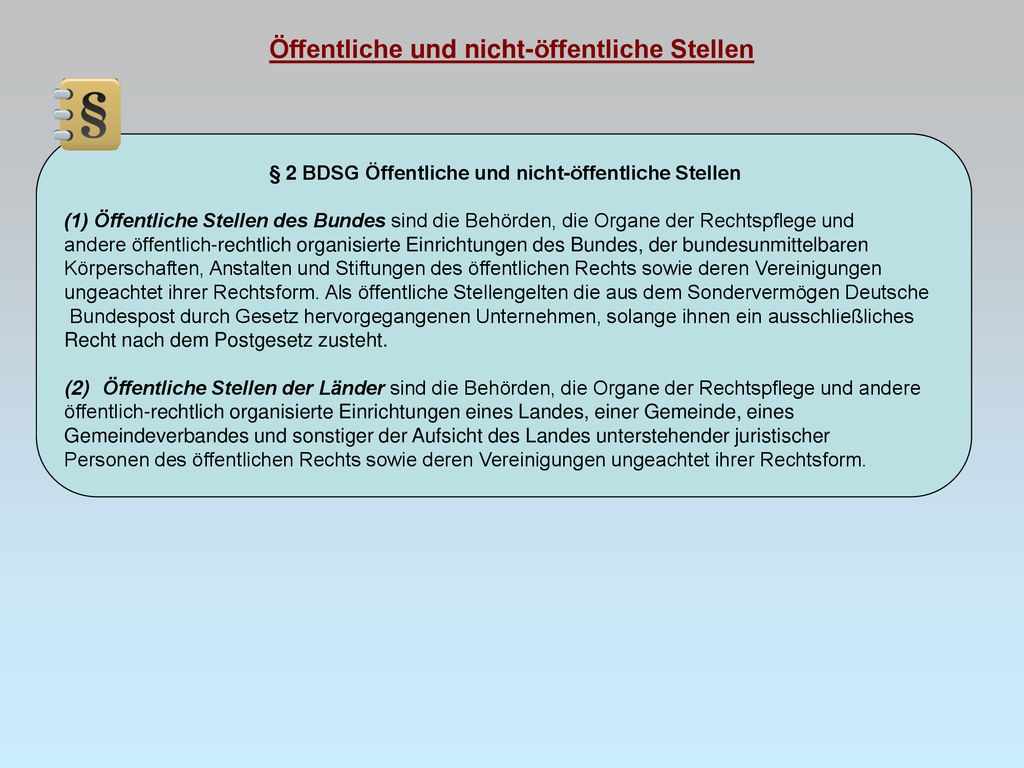 Öffentliche und nicht-öffentliche Stellen

§

§ 2 BDSG Öffentliche und nicht-öffentliche Stellen

(1) Öffentliche Stellen des Bundes sind die Behörden, die Organe der Rechtspflege und andere öffentlich-rechtlich organisierte Einrichtungen des Bundes, der bundesunmittelbaren Körperschaften, Anstalten und Stiftungen des öffentlichen Rechts sowie deren Vereinigungen ungeachtet ihrer Rechtsform. Als öffentliche Stellengelten die aus dem Sondervermögen Deutsche Bundespost durch Gesetz hervorgegangenen Unternehmen, solange ihnen ein ausschließliches Recht nach dem Postgesetz zusteht.

(2) Öffentliche Stellen der Länder sind die Behörden, die Organe der Rechtspflege und andere öffentlich-rechtlich organisierte Einrichtungen eines Landes, einer Gemeinde, eines Gemeindeverbandes und sonstiger der Aufsicht des Landes unterstehender juristischer Personen des öffentlichen Rechts sowie deren Vereinigungen ungeachtet ihrer Rechtsform.